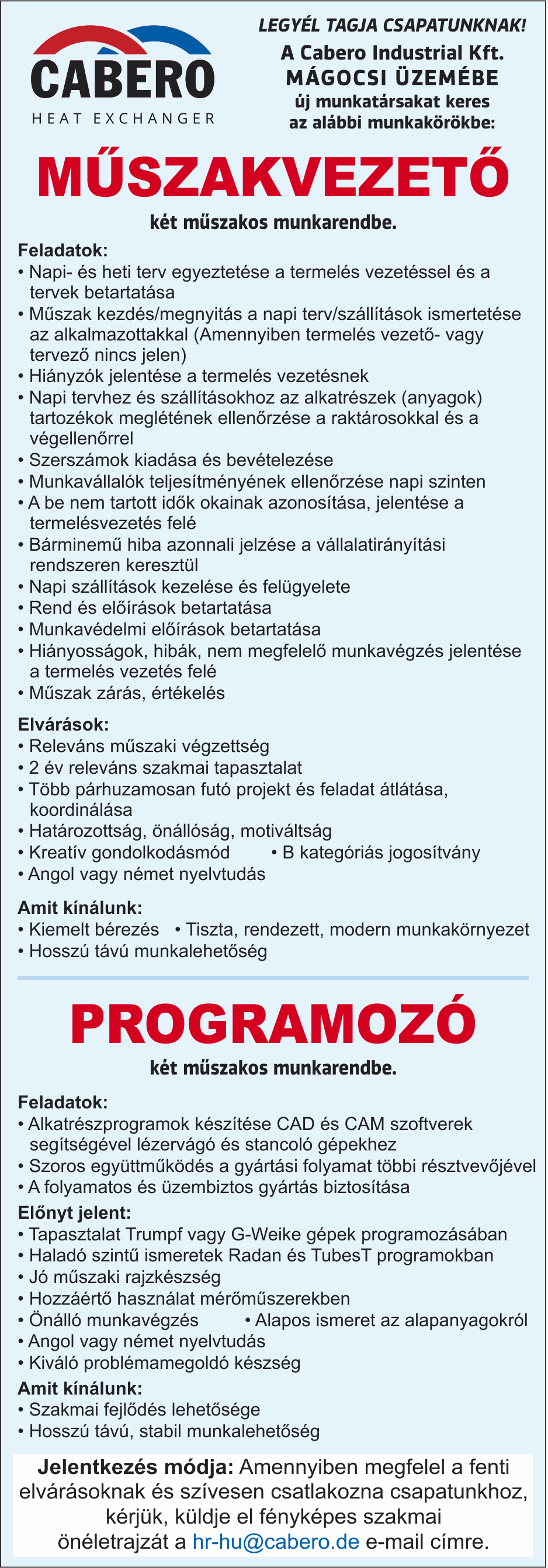 CABERO
HEAT EXCHANGER

LEGYÉL TAGJA CSAPATUNKNAK!
A Cabero Industrial Kft.
MÁGOCSI ÜZEMÉBE
új munkatársakat keres
az alábbi munkakörökbe:

MŰSZAKVEZETŐ

két műszakos munkarendbe.

Feladatok:
• Napi- és heti terv egyeztetése a termelés vezetéssel és a tervek betartatása
• Műszak kezdés/megnyitás a napi terv/szállítások ismertetése az alkalmazottakkal (Amennyiben termelés vezető- vagy tervező nincs jelen)
• Hiányzók jelentése a termelés vezetésnek
• Napi tervhez és szállításokhoz az alkatrészek (anyagok) tartozékok meglétének ellenőrzése a raktárosokkal és a végellenőrrel
• Szerszámok kiadása és bevételezése
• Munkavállalók teljesítményének ellenőrzése napi szinten
• A be nem tartott idők okainak azonosítása, jelentése a termelésvezetés felé
• Bárminemű hiba azonnali jelzése a vállalatirányítási rendszeren keresztül
• Napi szállítások kezelése és felügyelete
• Rend és előírások betartatása
• Munkavédelmi előírások betartatása
• Hiányosságok, hibák, nem megfelelő munkavégzés jelentése a termelés vezetés felé
• Műszak zárás, értékelés

Elvárások:
• Releváns műszaki végzettség
• 2 év releváns szakmai tapasztalat
• Több párhuzamosan futó projekt és feladat átlátása, koordinálása
• Határozottság, önállóság, motiváltság
• Kreatív gondolkodásmód • B kategóriás jogosítvány
• Angol vagy német nyelvtudás

Amit kínálunk:
• Kiemelt bérezés • Tiszta, rendezett, modern munkakörnyezet
• Hosszú távú munkalehetőség

PROGRAMOZÓ

két műszakos munkarendbe.

Feladatok:
• Alkatrészprogramok készítése CAD és CAM szoftverek segítségével lézervágó és stancoló gépekhez
• Szoros együttműködés a gyártási folyamat többi résztvevőjével
• A folyamatos és üzembiztos gyártás biztosítása

Előnyt jelent:
• Tapasztalat Trumpf vagy G-Weike gépek programozásában
• Haladó szintű ismeretek Radan és TubesT programokban
• Jó műszaki rajzkészség
• Hozzáértő használat mérőműszerekben
• Önálló munkavégzés • Alapos ismeret az alapanyagokról
• Angol vagy német nyelvtudás
• Kiváló problémamegoldó készség

Amit kínálunk:
• Szakmai fejlődés lehetősége
• Hosszú távú, stabil munkalehetőség

Jelentkezés módja: Amennyiben megfelel a fenti elvárásoknak és szívesen csatlakozna csapatunkhoz, kérjük, küldje el fényképes szakmai önéletrajzát a hr-hu@cabero.de e-mail címre.